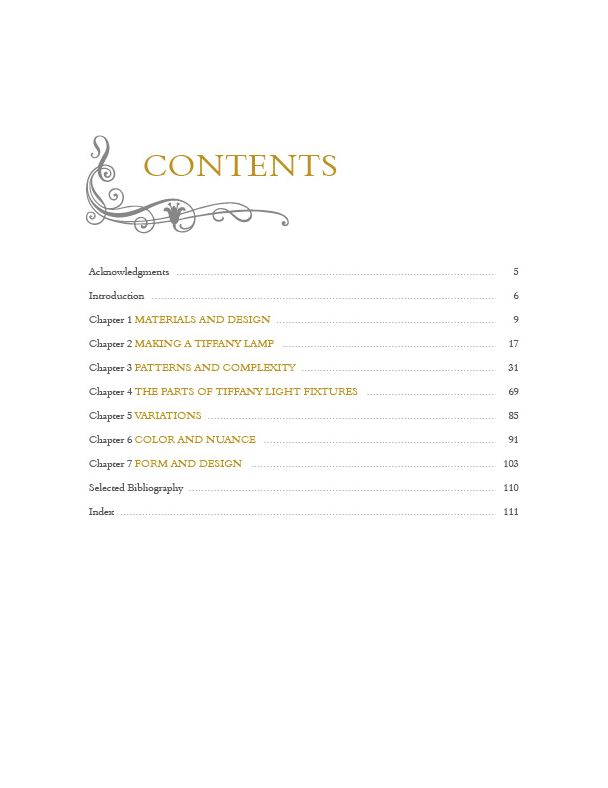 CONTENTS

Acknowledgments 5

Introduction 6

Chapter 1 MATERIALS AND DESIGN 9

Chapter 2 MAKING A TIFFANY LAMP 17

Chapter 3 PATTERNS AND COMPLEXITY 31

Chapter 4 THE PARTS OF TIFFANY LIGHT FIXTURES 69

Chapter 5 VARIATIONS 85

Chapter 6 COLOR AND NUANCE 91

Chapter 7 FORM AND DESIGN 103

Selected Bibliography 110

Index 111